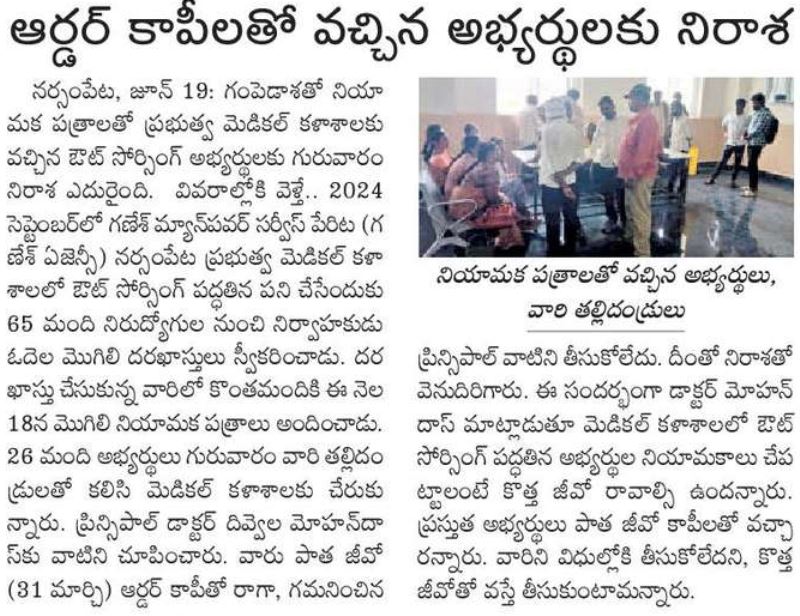 ఆర్డర్ కాపీలతో వచ్చిన అభ్యర్థులకు నిరాశ

నర్సంపేట, జూన్ 19: గంపెడాశతో నియామక పత్రాలతో ప్రభుత్వ మెడికల్ కళాశాలకు వచ్చిన ఔట్ సోర్సింగ్ అభ్యర్థులకు గురువారం నిరాశ ఎదురైంది. వివరాల్లోకి వెళ్తే.. 2024 సెప్టెంబర్‌లో గణేశ్ మ్యాన్‌పవర్ సర్వీస్ పేరిట (గణేశ్ ఏజెన్సీ) నర్సంపేట ప్రభుత్వ మెడికల్ కళాశాలలో ఔట్ సోర్సింగ్ పద్ధతిన పని చేసేందుకు 65 మంది నిరుద్యోగుల నుంచి నిర్వాహకుడు ఓదెల మొగిలి దరఖాస్తులు స్వీకరించాడు. దరఖాస్తు చేసుకున్న వారిలో కొంతమందికి ఈ నెల 18న మొగిలి నియామక పత్రాలు అందించాడు. 26 మంది అభ్యర్థులు గురువారం వారి తల్లిదండ్రులతో కలిసి మెడికల్ కళాశాలకు చేరుకున్నారు. ప్రిన్సిపాల్ డాక్టర్ దివ్వెల మోహన్‌దాస్‌కు వాటిని చూపించారు. వారు పాత జీవో (31 మార్చి) ఆర్డర్ కాపీతో రాగా, గమనించిన

నియామక పత్రాలతో వచ్చిన అభ్యర్థులు, వారి తల్లిదండ్రులు

ప్రిన్సిపాల్ వాటిని తీసుకోలేదు. దీంతో నిరాశతో వెనుదిరిగారు. ఈ సందర్భంగా డాక్టర్ మోహన్ దాస్ మాట్లాడుతూ మెడికల్ కళాశాలలో ఔట్ సోర్సింగ్ పద్ధతిన అభ్యర్థుల నియామకాలు చేపట్టాలంటే కొత్త జీవో రావాల్సి ఉందన్నారు. ప్రస్తుత అభ్యర్థులు పాత జీవో కాపీలతో వచ్చారన్నారు. వారిని విధుల్లోకి తీసుకోలేదని, కొత్త జీవోతో వస్తే తీసుకుంటామన్నారు.